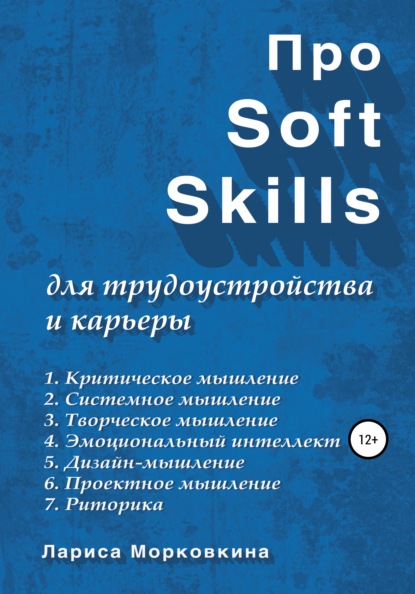 Про
Soft
Skills

для трудоустройства
и карьеры

1. Критическое мышление
2. Системное мышление
3. Творческое мышление
4. Эмоциональный интеллект
5. Дизайн-мышление
6. Проектное мышление
7. Риторика

12+

Лариса Морковкина